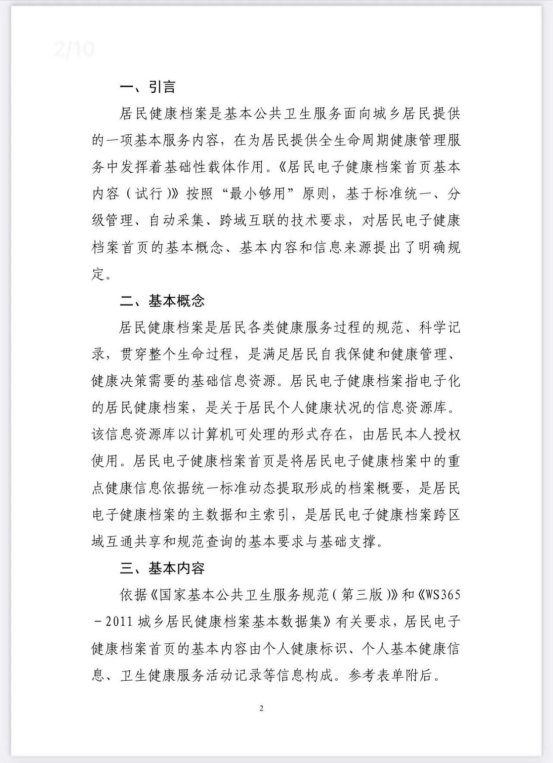 2/10

一、引言

居民健康档案是基本公共卫生服务面向城乡居民提供的一项基本服务内容，在为居民提供全生命周期健康管理服务中发挥着基础性载体作用。《居民电子健康档案首页基本内容（试行）》按照“最小够用”原则，基于标准统一、分级管理、自动采集、跨域互联的技术要求，对居民电子健康档案首页的基本概念、基本内容和信息来源提出了明确规定。

二、基本概念

居民健康档案是居民各类健康服务过程的规范、科学记录，贯穿整个生命过程，是满足居民自我保健和健康管理、健康决策需要的基础信息资源。居民电子健康档案指电子化的居民健康档案，是关于居民个人健康状况的信息资源库。该信息资源库以计算机可处理的形式存在，由居民本人授权使用。居民电子健康档案首页是将居民电子健康档案中的重点健康信息依据统一标准动态提取形成的档案概要，是居民电子健康档案的主数据和主索引，是居民电子健康档案跨区域互通共享和规范查询的基本要求与基础支撑。

三、基本内容

依据《国家基本公共卫生服务规范（第三版）》和《WS365－2011 城乡居民健康档案基本数据集》有关要求，居民电子健康档案首页的基本内容由个人健康标识、个人基本健康信息、卫生健康服务活动记录等信息构成。参考表单附后。

2